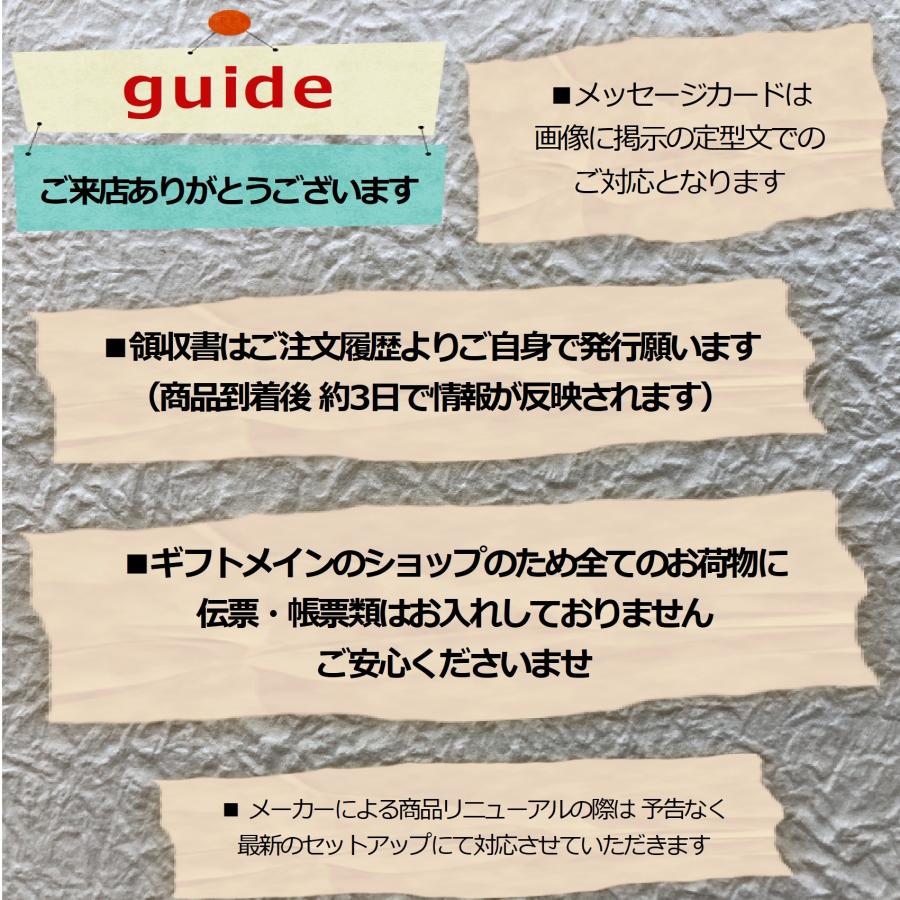 guide

ご来店ありがとうございます

■メッセージカードは
画像に掲示の定型文での
ご対応となります

■領収書はご注文履歴よりご自身で発行願います
（商品到着後 約3日で情報が反映されます）

■ギフトメインのショップのため全てのお荷物に
伝票・帳票類はお入れしておりません
ご安心くださいませ

■ メーカーによる商品リニューアルの際は 予告なく
最新のセットアップにて対応させていただきます